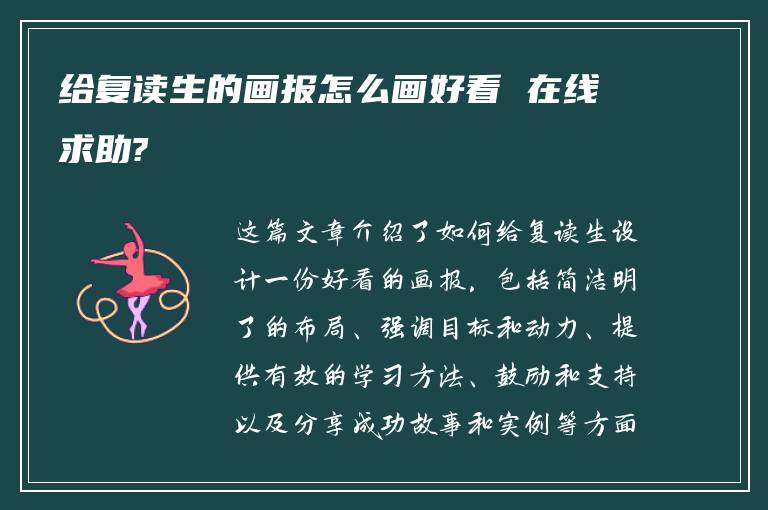 给复读生的画报怎么画好看 在线求助?

这篇文章介绍了如何给复读生设计一份好看的画报，包括简洁明了的布局、强调目标和动力、提供有效的学习方法、鼓励和支持以及分享成功故事和实例等方面